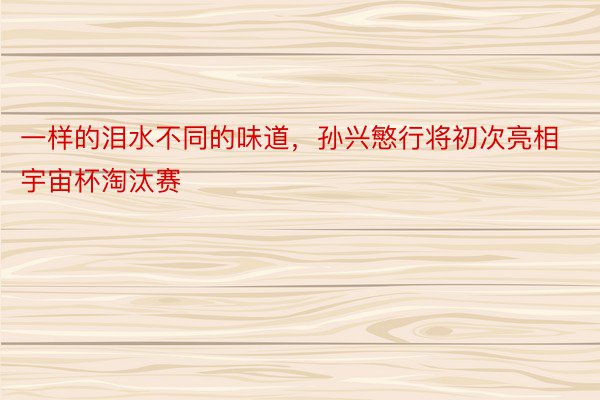 一样的泪水不同的味道，孙兴慜行将初次亮相宇宙杯淘汰赛